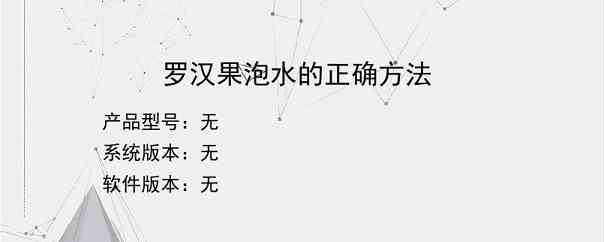 罗汉果泡水的正确方法

产品型号：无
系统版本：无
软件版本：无